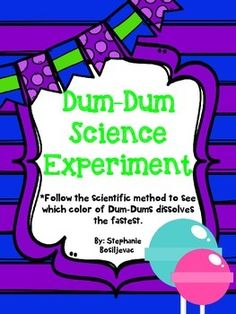 Dum-Dum Science Experiment

*Follow the scientific method to see which color of Dum-Dums dissolves the fastest.

By: Stephanie Bosiljevac